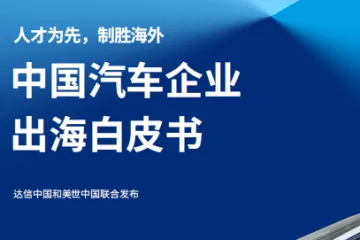 人才为先，制胜海外

中国汽车企业
出海白皮书

达信中国和美世中国联合发布